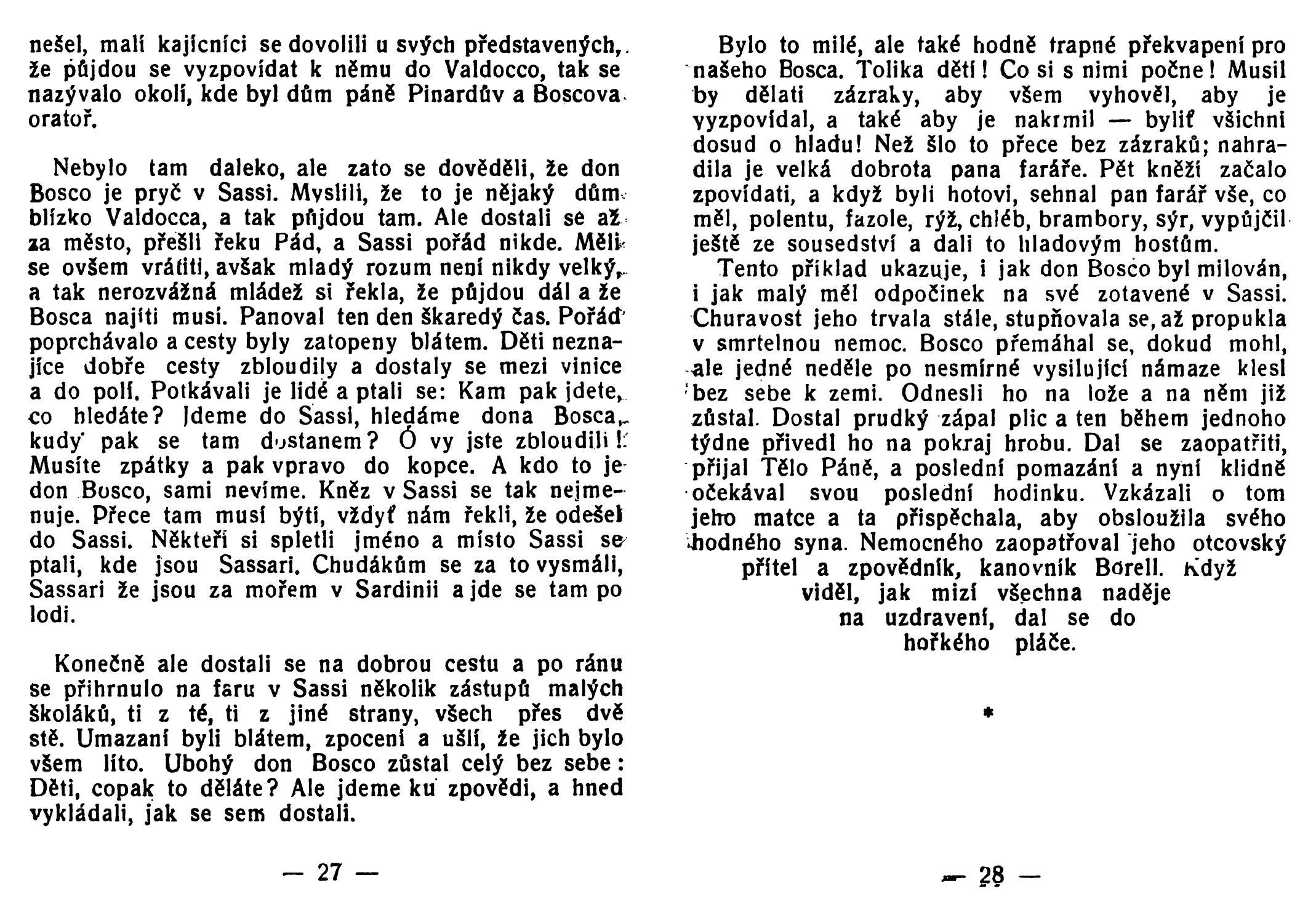 nešel, malí kajícníci se dovolili u svých představených, že půjdou se vyzpovídat k němu do Valdocco, tak se nazývalo okolí, kde byl dům páně Pinardův a Boscova oratoř.

Nebylo tam daleko, ale zato se dověděli, že don Bosco je pryč v Sassi. Myslili, že to je nějaký dům blízko Valdocca, a tak půjdou tam. Ale dostali se až za město, přešli řeku Pád, a Sassi pořád nikde. Měli se ovšem vrátiti, avšak mladý rozum není nikdy velký, a tak nerozvážná mládež si řekla, že půjdou dál a že Bosca najíti musí. Panoval ten den škaredý čas. Pořád poprchávalo a cesty byly zatopeny blátem. Děti neznajíce dobře cesty zbloudily a dostaly se mezi vinice a do polí. Potkávali je lidé a ptali se: Kam pak jdete, co hledáte? Jdeme do Sassi, hledáme dona Bosca, kudy pak se tam dostanem? Ó vy jste zbloudili! Musíte zpátky a pak vpravo do kopce. A kdo to je don Bosco, sami nevíme. Kněz v Sassi se tak nejmenuje. Přece tam musí býti, vždyť nám řekli, že odešel do Sassi. Někteří si spletli jméno a místo Sassi se ptali, kde jsou Sassari. Chudákům se za to vysmáli, Sassari že jsou za mořem v Sardinii a jde se tam po lodi.

Konečně ale dostali se na dobrou cestu a po ránu se přihrnulo na faru v Sassi několik zástupů malých školáků, ti z té, ti z jiné strany, všech přes dvě stě. Umazaní byli blátem, zpocení a ušlí, že jich bylo všem líto. Ubohý don Bosco zůstal celý bez sebe: Děti, copak to děláte? Ale jdeme ku zpovědi, a hned vykládali, jak se sem dostali.

— 27 —

Bylo to milé, ale také hodně trapné překvapení pro našeho Bosca. Tolika dětí! Co si s nimi počne! Musil by dělati zázraky, aby všem vyhověl, aby je vyzpovídal, a také aby je nakrmil — byliť všichni dosud o hladu! Než šlo to přece bez zázraků; nahradila je velká dobrota pana faráře. Pět kněží začalo zpovídati, a když byli hotovi, sehnal pan farář vše, co měl, polentu, fazole, rýž, chléb, brambory, sýr, vypůjčil ještě ze sousedství a dali to hladovým hostům.

Tento příklad ukazuje, i jak don Bosco byl milován, i jak malý měl odpočinek na své zotavené v Sassi. Churavost jeho trvala stále, stupňovala se, až propukla v smrtelnou nemoc. Bosco přemáhal se, dokud mohl, ale jedné neděle po nesmírné vysilující námaze klesl bez sebe k zemi. Odnesli ho na lože a na něm již zůstal. Dostal prudký zápal plic a ten během jednoho týdne přivedl ho na pokraj hrobu. Dal se zaopatřiti, přijal Tělo Páně, a poslední pomazání a nyní klidně očekával svou poslední hodinku. Vzkázali o tom jeho matce a ta přispěchala, aby obsloužila svého hodného syna. Nemocného zaopatřoval jeho otcovský přítel a zpovědník, kanovník Borell. Když viděl, jak mizí všechna naděje na uzdravení, dal se do hořkého pláče.

*

— 28 —